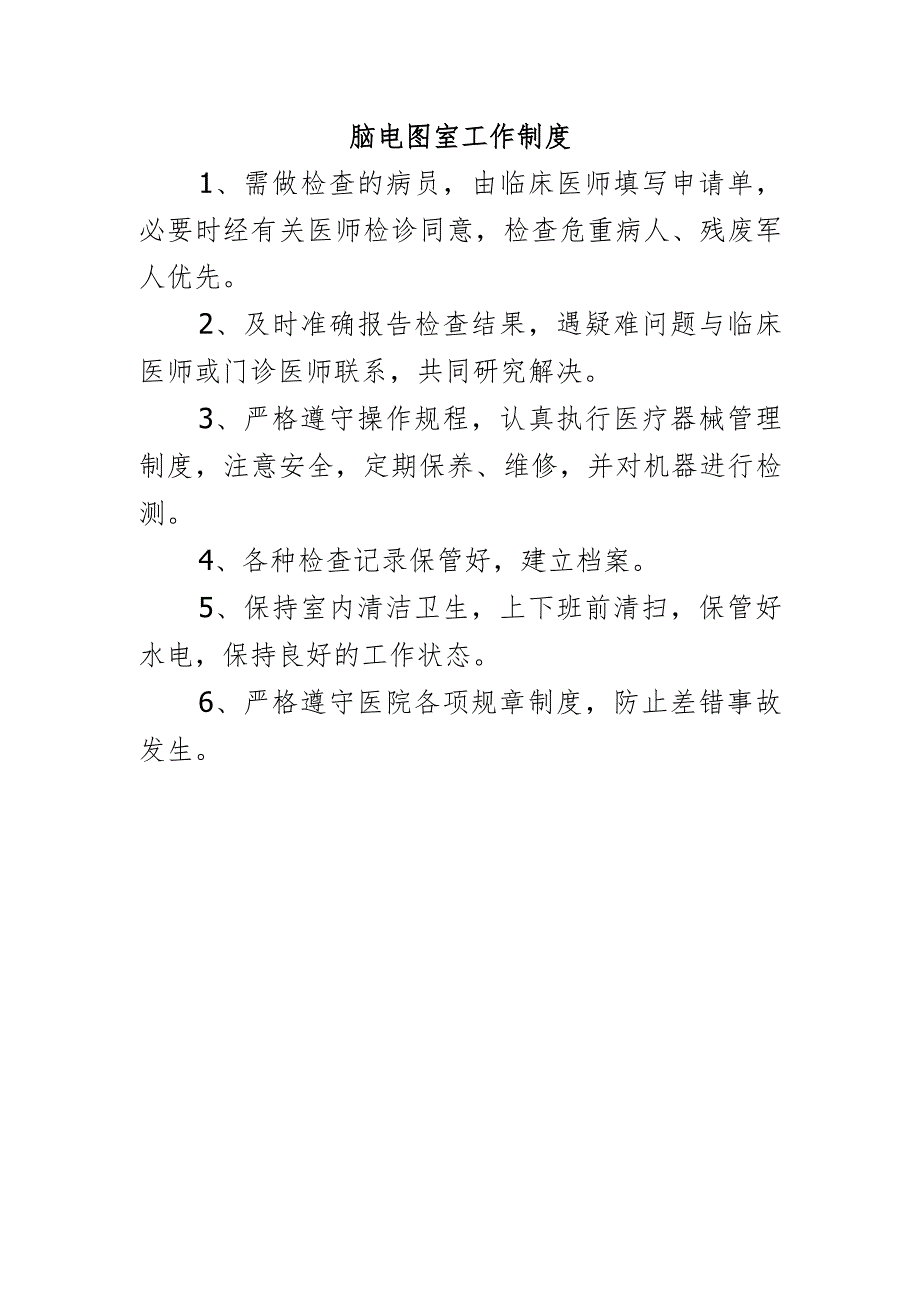 脑电图室工作制度

1、需做检查的病员，由临床医师填写申请单，必要时经有关医师检诊同意，检查危重病人、残废军人优先。

2、及时准确报告检查结果，遇疑难问题与临床医师或门诊医师联系，共同研究解决。

3、严格遵守操作规程，认真执行医疗器械管理制度，注意安全，定期保养、维修，并对机器进行检测。

4、各种检查记录保管好，建立档案。

5、保持室内清洁卫生，上下班前清扫，保管好水电，保持良好的工作状态。

6、严格遵守医院各项规章制度，防止差错事故发生。